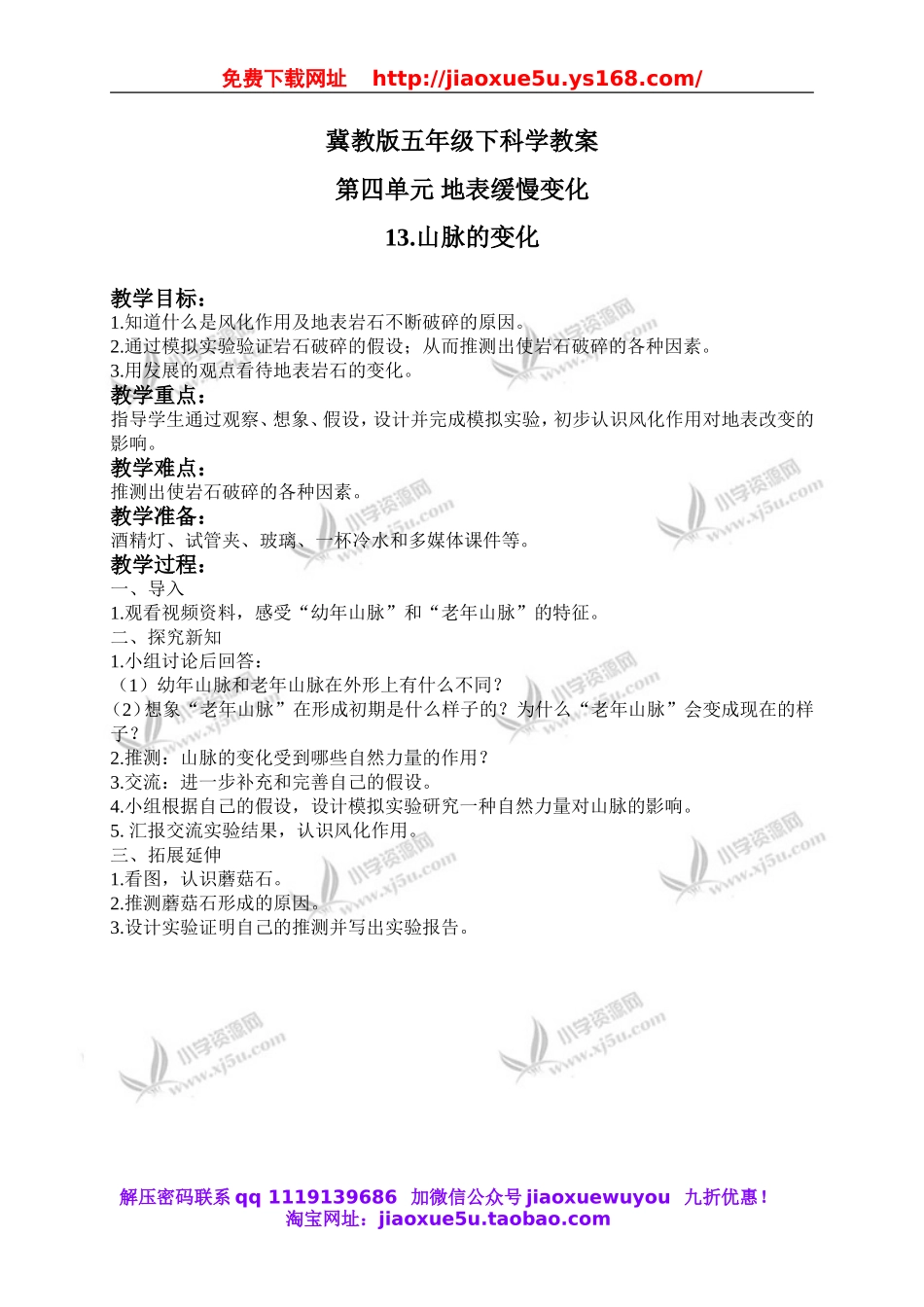 免费下载网址 http://jiaoxue5u.ys168.com/

冀教版五年级下科学教案

第四单元 地表缓慢变化

13.山脉的变化

教学目标：
1.知道什么是风化作用及地表岩石不断破碎的原因。
2.通过模拟实验验证岩石破碎的假设；从而推测出使岩石破碎的各种因素。
3.用发展的观点看待地表岩石的变化。
教学重点：
指导学生通过观察、想象、假设，设计并完成模拟实验，初步认识风化作用对地表改变的影响。
教学难点：
推测出使岩石破碎的各种因素。
教学准备：
酒精灯、试管夹、玻璃、一杯冷水和多媒体课件等。
教学过程：
一、导入
1.观看视频资料，感受“幼年山脉”和“老年山脉”的特征。
二、探究新知
1.小组讨论后回答：
（1）幼年山脉和老年山脉在外形上有什么不同？
（2）想象“老年山脉”在形成初期是什么样子的？为什么“老年山脉”会变成现在的样子？
2.推测：山脉的变化受到哪些自然力量的作用？
3.交流：进一步补充和完善自己的假设。
4.小组根据自己的假设，设计模拟实验研究一种自然力量对山脉的影响。
5. 汇报交流实验结果，认识风化作用。
三、拓展延伸
1.看图，认识蘑菇石。
2.推测蘑菇石形成的原因。
3.设计实验证明自己的推测并写出实验报告。

小学资源网 www.xj5u.com

解压密码联系 qq 1119139686 加微信公众号 jiaoxuewuyou 九折优惠！
淘宝网址：jiaoxue5u.taobao.com